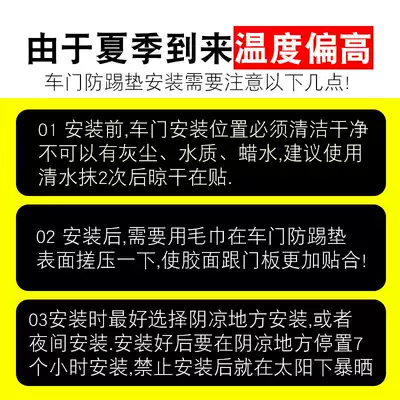 由于夏季到来温度偏高

车门防踢垫安装需要注意以下几点!

01 安装前,车门安装位置必须清洁干净不可以有灰尘、水质、蜡水,建议使用清水抹2次后晾干在贴.

02 安装后,需要用毛巾在车门防踢垫表面搓压一下,使胶面跟门板更加贴合!

03安装时最好选择阴凉地方安装,或者夜间安装.安装好后要在阴凉地方停置7个小时安装,禁止安装后就在太阳下暴晒